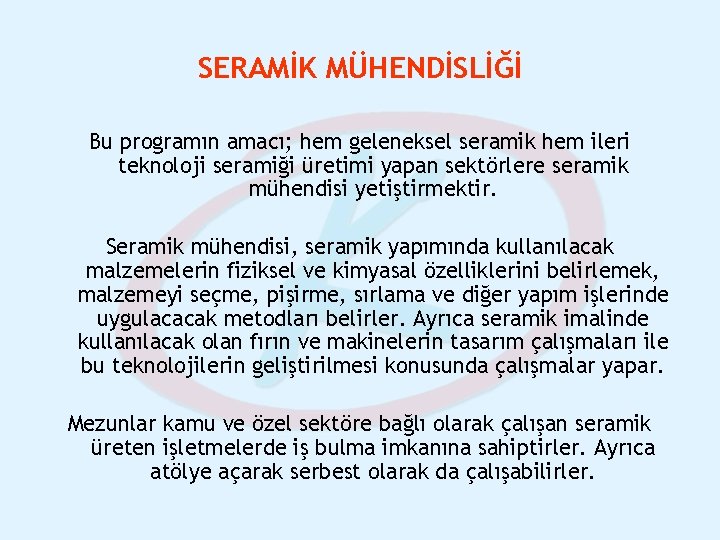 SERAMİK MÜHENDİSLİĞİ

Bu programın amacı; hem geleneksel seramik hem ileri teknoloji seramiği üretimi yapan sektörlere seramik mühendisi yetiştirmektir.

Seramik mühendisi, seramik yapımında kullanılacak malzemelerin fiziksel ve kimyasal özelliklerini belirlemek, malzemeyi seçme, pişirme, sırlama ve diğer yapım işlerinde uygulacacak metodları belirler. Ayrıca seramik imalinde kullanılacak olan fırın ve makinelerin tasarım çalışmaları ile bu teknolojilerin geliştirilmesi konusunda çalışmalar yapar.

Mezunlar kamu ve özel sektöre bağlı olarak çalışan seramik üreten işletmelerde iş bulma imkanına sahiptirler. Ayrıca atölye açarak serbest olarak da çalışabilirler.